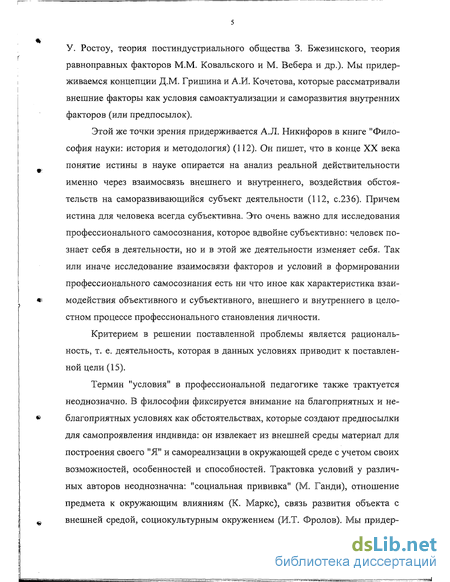 5

У. Ростоу, теория постиндустриального общества З. Бжезинского, теория равноправных факторов М.М. Ковальского и М. Вебера и др.). Мы придерживаемся концепции Д.М. Гришина и А.И. Кочетова, которые рассматривали внешние факторы как условия самоактуализации и саморазвития внутренних факторов (или предпосылок).

Этой же точки зрения придерживается А.Л. Никифоров в книге "Философия науки: история и методология) (112). Он пишет, что в конце XX века понятие истины в науке опирается на анализ реальной действительности именно через взаимосвязь внешнего и внутреннего, воздействия обстоятельств на саморазвивающийся субъект деятельности (112, с.236). Причем истина для человека всегда субъективна. Это очень важно для исследования профессионального самосознания, которое вдвойне субъективно: человек познает себя в деятельности, но и в этой же деятельности изменяет себя. Так или иначе исследование взаимосвязи факторов и условий в формировании профессионального самосознания есть ни что иное как характеристика взаимодействия объективного и субъективного, внешнего и внутреннего в целостном процессе профессионального становления личности.

Критерием в решении поставленной проблемы является рациональность, т. е. деятельность, которая в данных условиях приводит к поставленной цели (15).

Термин "условия" в профессиональной педагогике также трактуется неоднозначно. В философии фиксируется внимание на благоприятных и неблагоприятных условиях как обстоятельствах, которые создают предпосылки для самопроявления индивида: он извлекает из внешней среды материал для построения своего "Я" и самореализации в окружающей среде с учетом своих возможностей, особенностей и способностей. Трактовка условий у различных авторов неоднозначна: "социальная прививка" (М. Ганди), отношение предмета к окружающим влияниям (К. Маркс), связь развития объекта с внешней средой, социокультурным окружением (И.Т. Фролов). Мы придер-

dsLib.net
библиотека диссертаций